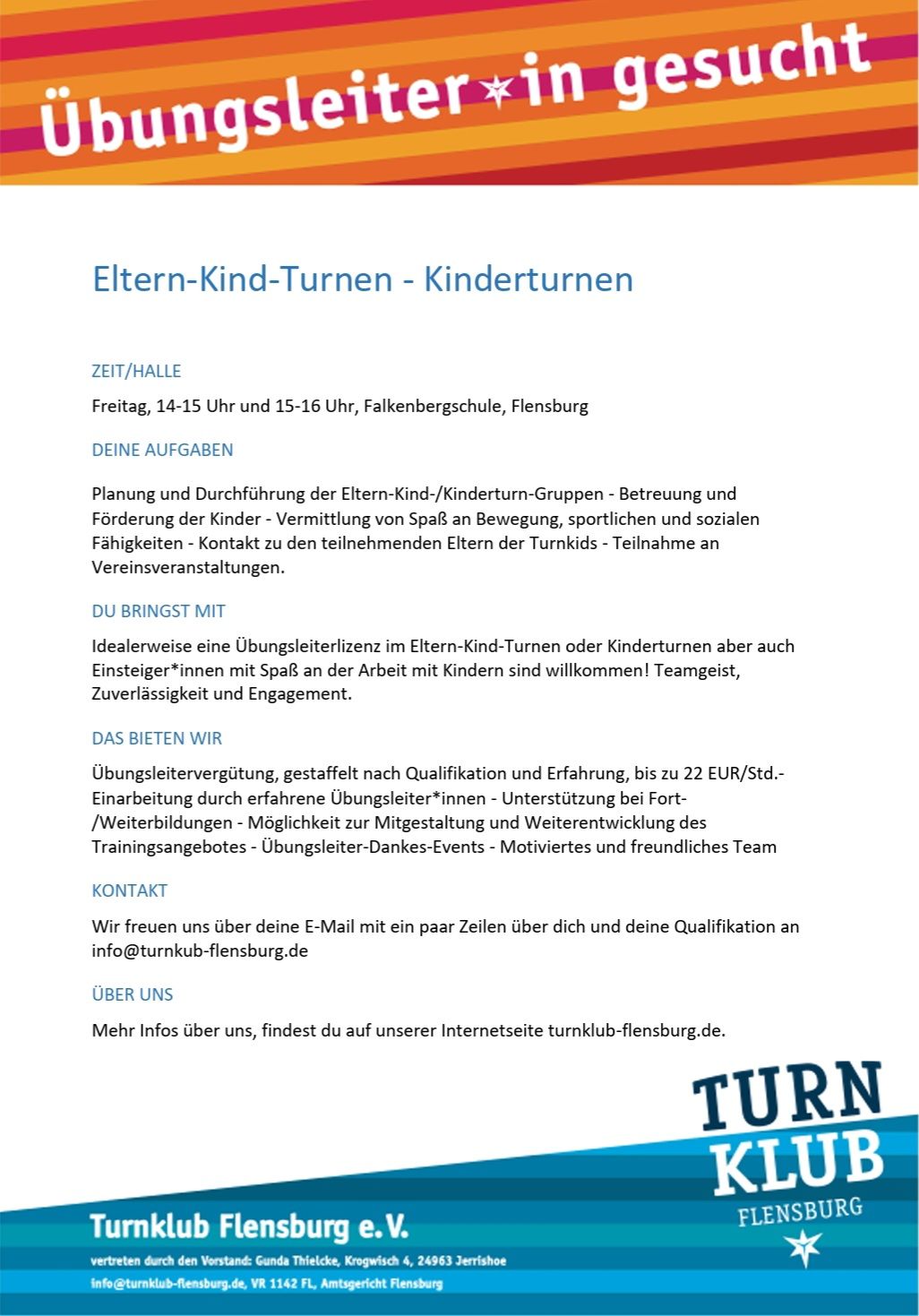 Übungsleiter*in gesucht

Eltern-Kind-Turnen - Kinderturnen

ZEIT/HALLE

Freitag, 14-15 Uhr und 15-16 Uhr, Falkenbergschule, Flensburg

DEINE AUFGABEN

Planung und Durchführung der Eltern-Kind-/Kinderturn-Gruppen - Betreuung und Förderung der Kinder - Vermittlung von Spaß an Bewegung, sportlichen und sozialen Fähigkeiten - Kontakt zu den teilnehmenden Eltern der Turnkids - Teilnahme an Vereinsveranstaltungen.

DU BRINGST MIT

Idealerweise eine Übungsleiterlizenz im Eltern-Kind-Turnen oder Kinderturnen aber auch Einsteiger*innen mit Spaß an der Arbeit mit Kindern sind willkommen! Teamgeist, Zuverlässigkeit und Engagement.

DAS BIETEN WIR

Übungsleitervergütung, gestaffelt nach Qualifikation und Erfahrung, bis zu 22 EUR/Std.- Einarbeitung durch erfahrene Übungsleiter*innen - Unterstützung bei Fort-/Weiterbildungen - Möglichkeit zur Mitgestaltung und Weiterentwicklung des Trainingsangebotes - Übungsleiter-Dankes-Events - Motiviertes und freundliches Team

KONTAKT

Wir freuen uns über deine E-Mail mit ein paar Zeilen über dich und deine Qualifikation an info@turnkub-flensburg.de

ÜBER UNS

Mehr Infos über uns, findest du auf unserer Internetseite turnklub-flensburg.de.

TURN KLUB FLENSBURG

Turnklub Flensburg e.V.

vertreten durch den Vorstand: Gunda Thielcke, Krogwisch 4, 24963 Jerrishoe

info@turnklub-flensburg.de, VR 1142 FL, Amtsgericht Flensburg